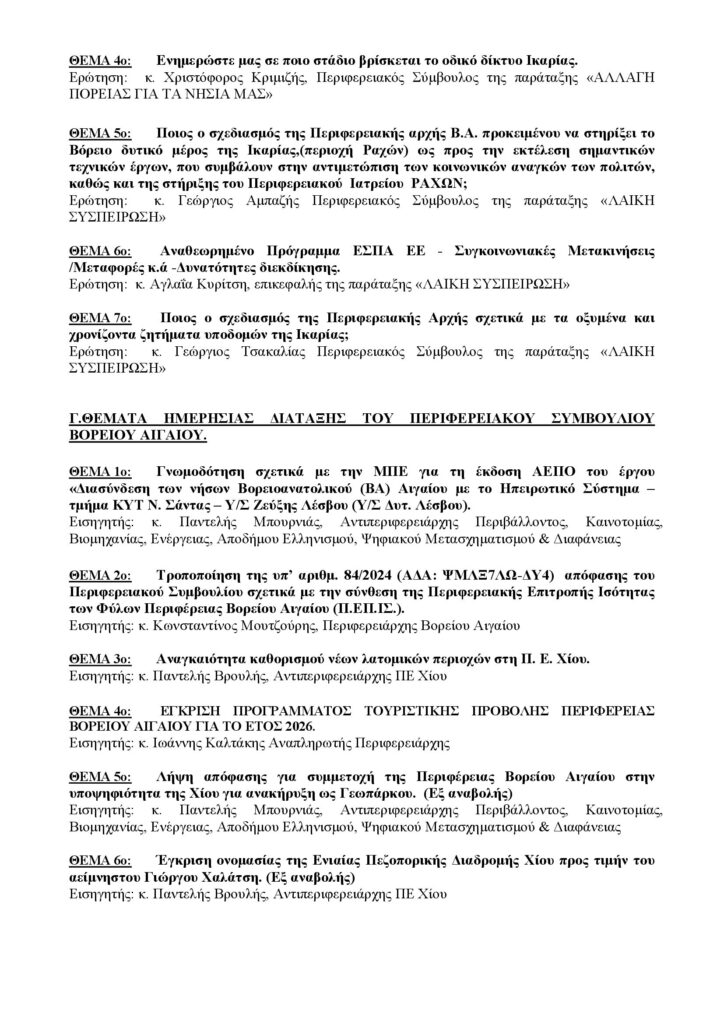 ΘΕΜΑ 4ο: Ενημερώστε μας σε ποιο στάδιο βρίσκεται το οδικό δίκτυο Ικαρίας.
Ερώτηση: κ. Χριστόφορος Κριμιζής, Περιφερειακός Σύμβουλος της παράταξης «ΑΛΛΑΓΗ ΠΟΡΕΙΑΣ ΓΙΑ ΤΑ ΝΗΣΙΑ ΜΑΣ»

ΘΕΜΑ 5ο: Ποιος ο σχεδιασμός της Περιφερειακής αρχής Β.Α. προκειμένου να στηρίξει το Βόρειο δυτικό μέρος της Ικαρίας,(περιοχή Ραχών) ως προς την εκτέλεση σημαντικών τεχνικών έργων, που συμβάλουν στην αντιμετώπιση των κοινωνικών αναγκών των πολιτών, καθώς και της στήριξης του Περιφερειακού Ιατρείου ΡΑΧΩΝ;
Ερώτηση: κ. Γεώργιος Αμπαζής Περιφερειακός Σύμβουλος της παράταξης «ΛΑΙΚΗ ΣΥΣΠΕΙΡΩΣΗ»

ΘΕΜΑ 6ο: Αναθεωρημένο Πρόγραμμα ΕΣΠΑ ΕΕ - Συγκοινωνιακές Μετακινήσεις /Μεταφορές κ.ά -Δυνατότητες διεκδίκησης.
Ερώτηση: κ. Αγλαΐα Κυρίτση, επικεφαλής της παράταξης «ΛΑΙΚΗ ΣΥΣΠΕΙΡΩΣΗ»

ΘΕΜΑ 7ο: Ποιος ο σχεδιασμός της Περιφερειακής Αρχής σχετικά με τα οξυμένα και χρονίζοντα ζητήματα υποδομών της Ικαρίας;
Ερώτηση: κ. Γεώργιος Τσακαλίας Περιφερειακός Σύμβουλος της παράταξης «ΛΑΙΚΗ ΣΥΣΠΕΙΡΩΣΗ»

Γ.ΘΕΜΑΤΑ ΗΜΕΡΗΣΙΑΣ ΔΙΑΤΑΞΗΣ ΤΟΥ ΠΕΡΙΦΕΡΕΙΑΚΟΥ ΣΥΜΒΟΥΛΙΟΥ ΒΟΡΕΙΟΥ ΑΙΓΑΙΟΥ.

ΘΕΜΑ 1ο: Γνωμοδότηση σχετικά με την ΜΠΕ για τη έκδοση ΑΕΠΟ του έργου «Διασύνδεση των νήσων Βορειοανατολικού (ΒΑ) Αιγαίου με το Ηπειρωτικό Σύστημα – τμήμα ΚΥΤ Ν. Σάντας – Υ/Σ Ζεύξης Λέσβου (Υ/Σ Δυτ. Λέσβου).
Εισηγητής: κ. Παντελής Μπουρνιάς, Αντιπεριφερειάρχης Περιβάλλοντος, Καινοτομίας, Βιομηχανίας, Ενέργειας, Αποδήμου Ελληνισμού, Ψηφιακού Μετασχηματισμού & Διαφάνειας

ΘΕΜΑ 2ο: Τροποποίηση της υπ' αριθμ. 84/2024 (ΑΔΑ: ΨΜΛΞ7ΛΩ-ΔΥ4) απόφασης του Περιφερειακού Συμβουλίου σχετικά με την σύνθεση της Περιφερειακής Επιτροπής Ισότητας των Φύλων Περιφέρειας Βορείου Αιγαίου (Π.ΕΠ.ΙΣ.).
Εισηγητής: κ. Κωνσταντίνος Μουτζούρης, Περιφερειάρχης Βορείου Αιγαίου

ΘΕΜΑ 3ο: Αναγκαιότητα καθορισμού νέων λατομικών περιοχών στη Π. Ε. Χίου.
Εισηγητής: κ. Παντελής Βρουλής, Αντιπεριφερειάρχης ΠΕ Χίου

ΘΕΜΑ 4ο: ΕΓΚΡΙΣΗ ΠΡΟΓΡΑΜΜΑΤΟΣ ΤΟΥΡΙΣΤΙΚΗΣ ΠΡΟΒΟΛΗΣ ΠΕΡΙΦΕΡΕΙΑΣ ΒΟΡΕΙΟΥ ΑΙΓΑΙΟΥ ΓΙΑ ΤΟ ΕΤΟΣ 2026.
Εισηγητής: κ. Ιωάννης Καλτάκης Αναπληρωτής Περιφερειάρχης

ΘΕΜΑ 5ο: Λήψη απόφασης για συμμετοχή της Περιφέρειας Βορείου Αιγαίου στην υποψηφιότητα της Χίου για ανακήρυξη ως Γεωπάρκου. (Εξ αναβολής)
Εισηγητής: κ. Παντελής Μπουρνιάς, Αντιπεριφερειάρχης Περιβάλλοντος, Καινοτομίας, Βιομηχανίας, Ενέργειας, Αποδήμου Ελληνισμού, Ψηφιακού Μετασχηματισμού & Διαφάνειας

ΘΕΜΑ 6ο: Έγκριση ονομασίας της Ενιαίας Πεζοπορικής Διαδρομής Χίου προς τιμήν του αείμνηστου Γιώργου Χαλάτση. (Εξ αναβολής)
Εισηγητής: κ. Παντελής Βρουλής, Αντιπεριφερειάρχης ΠΕ Χίου